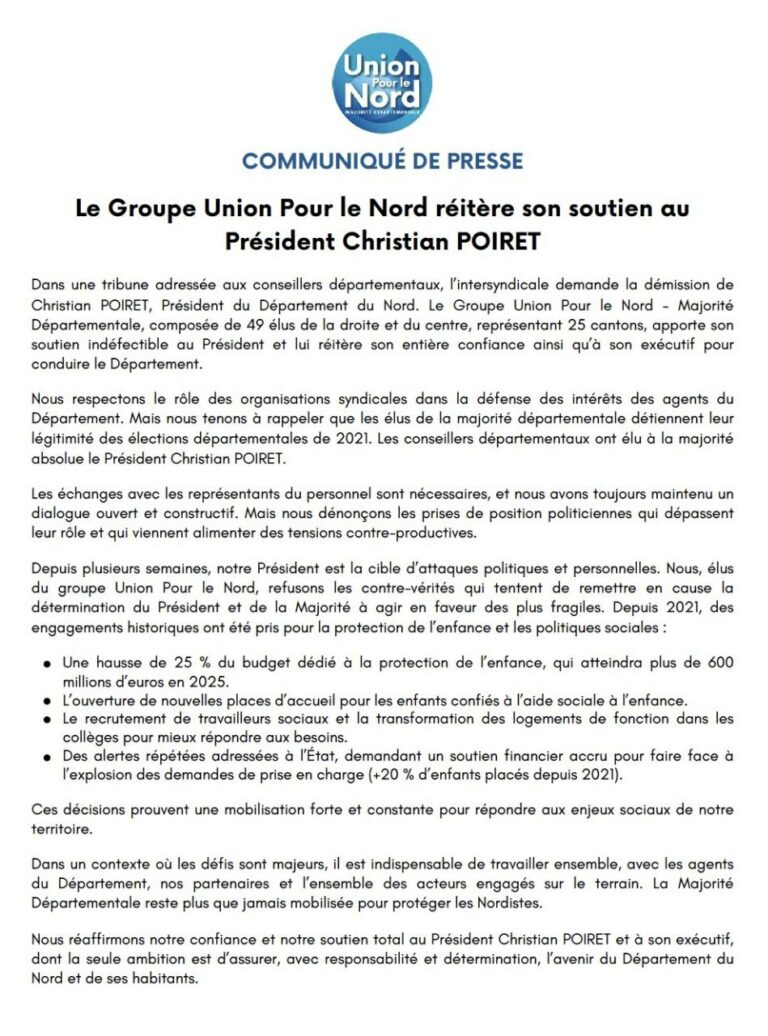 Union Pour le Nord
MAJORITÉ DÉPARTEMENTALE

COMMUNIQUÉ DE PRESSE

Le Groupe Union Pour le Nord réitère son soutien au Président Christian POIRET

Dans une tribune adressée aux conseillers départementaux, l'intersyndicale demande la démission de Christian POIRET, Président du Département du Nord. Le Groupe Union Pour le Nord – Majorité Départementale, composée de 49 élus de la droite et du centre, représentant 25 cantons, apporte son soutien indéfectible au Président et lui réitère son entière confiance ainsi qu'à son exécutif pour conduire le Département.

Nous respectons le rôle des organisations syndicales dans la défense des intérêts des agents du Département. Mais nous tenons à rappeler que les élus de la majorité départementale détiennent leur légitimité des élections départementales de 2021. Les conseillers départementaux ont élu à la majorité absolue le Président Christian POIRET.

Les échanges avec les représentants du personnel sont nécessaires, et nous avons toujours maintenu un dialogue ouvert et constructif. Mais nous dénonçons les prises de position politiciennes qui dépassent leur rôle et qui viennent alimenter des tensions contre-productives.

Depuis plusieurs semaines, notre Président est la cible d'attaques politiques et personnelles. Nous, élus du groupe Union Pour le Nord, refusons les contre-vérités qui tentent de remettre en cause la détermination du Président et de la Majorité à agir en faveur des plus fragiles. Depuis 2021, des engagements historiques ont été pris pour la protection de l'enfance et les politiques sociales :

● Une hausse de 25 % du budget dédié à la protection de l'enfance, qui atteindra plus de 600 millions d'euros en 2025.
● L'ouverture de nouvelles places d'accueil pour les enfants confiés à l'aide sociale à l'enfance.
● Le recrutement de travailleurs sociaux et la transformation des logements de fonction dans les collèges pour mieux répondre aux besoins.
● Des alertes répétées adressées à l'État, demandant un soutien financier accru pour faire face à l'explosion des demandes de prise en charge (+20 % d'enfants placés depuis 2021).

Ces décisions prouvent une mobilisation forte et constante pour répondre aux enjeux sociaux de notre territoire.

Dans un contexte où les défis sont majeurs, il est indispensable de travailler ensemble, avec les agents du Département, nos partenaires et l'ensemble des acteurs engagés sur le terrain. La Majorité Départementale reste plus que jamais mobilisée pour protéger les Nordistes.

Nous réaffirmons notre confiance et notre soutien total au Président Christian POIRET et à son exécutif, dont la seule ambition est d'assurer, avec responsabilité et détermination, l'avenir du Département du Nord et de ses habitants.